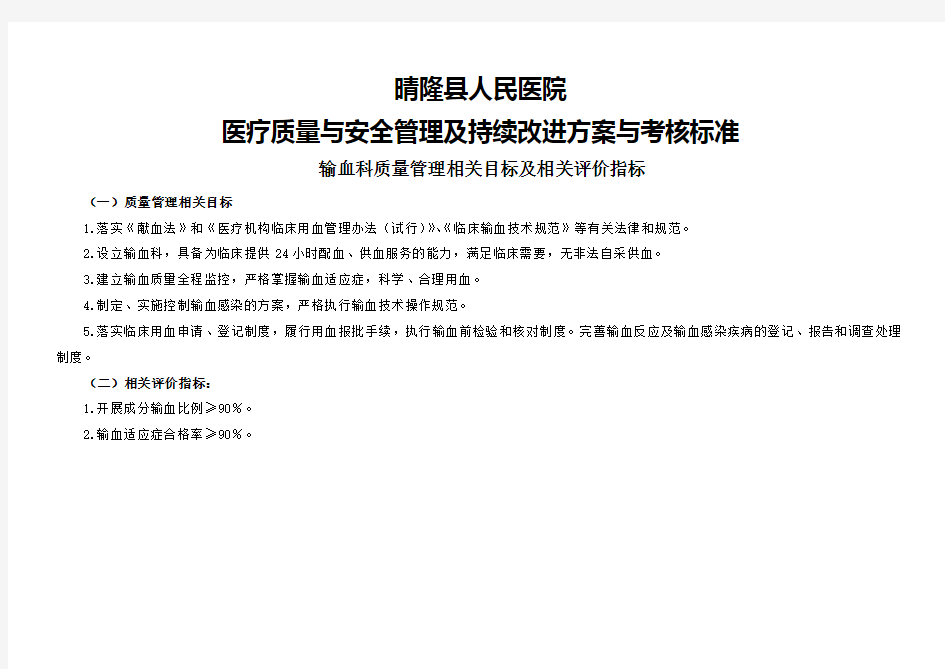 晴隆县人民医院

医疗质量与安全管理及持续改进方案与考核标准

输血科质量管理相关目标及相关评价指标

（一）质量管理相关目标

1.落实《献血法》和《医疗机构临床用血管理办法（试行）》、《临床输血技术规范》等有关法律和规范。

2.设立输血科，具备为临床提供 24 小时配血、供血服务的能力，满足临床需要，无非法自采供血。

3.建立输血质量全程监控，严格掌握输血适应症，科学、合理用血。

4.制定、实施控制输血感染的方案，严格执行输血技术操作规范。

5.落实临床用血申请、登记制度，履行用血报批手续，执行输血前检验和核对制度。完善输血反应及输血感染疾病的登记、报告和调查处理制度。

（二）相关评价指标：

1.开展成分输血比例≥90%。

2.输血适应症合格率≥90%。